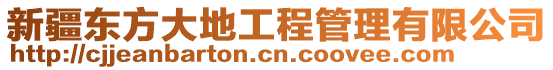 新疆东方大地工程管理有限公司
http://cjjeanbarton.cn.coovee.com